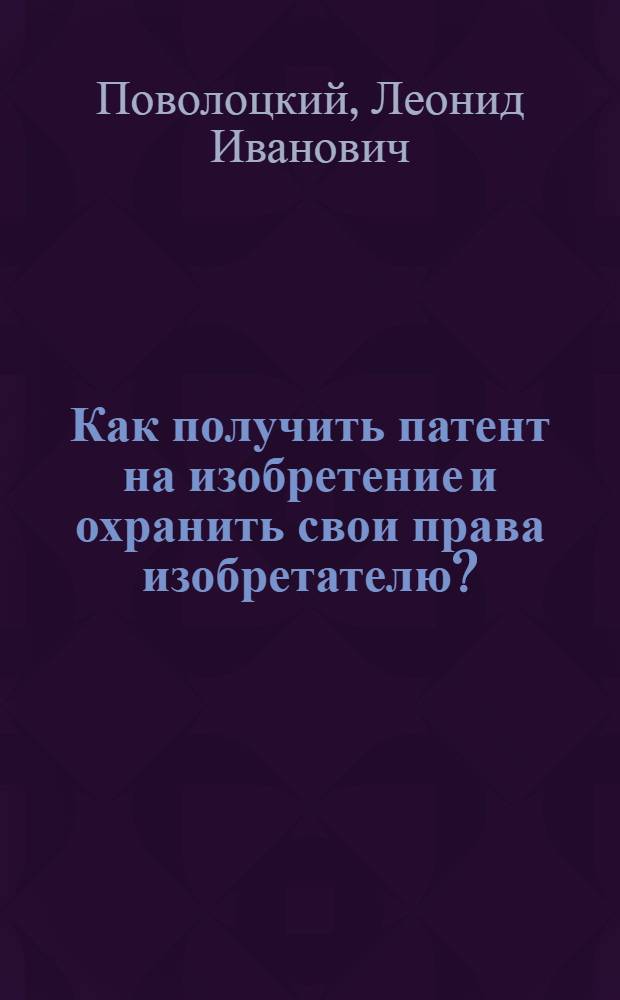 Поволоцкий, Леонид Иванович

Как получить патент на изобретение и охранить свои права изобретателю?